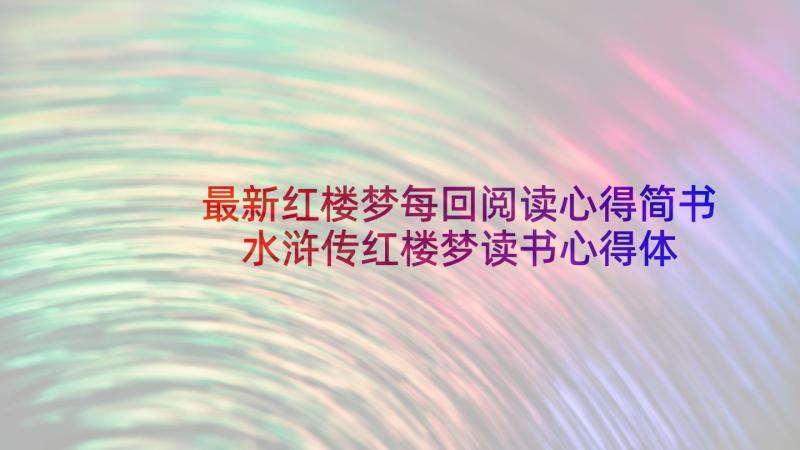 最新红楼梦每回阅读心得简书
水浒传红楼梦读书心得体